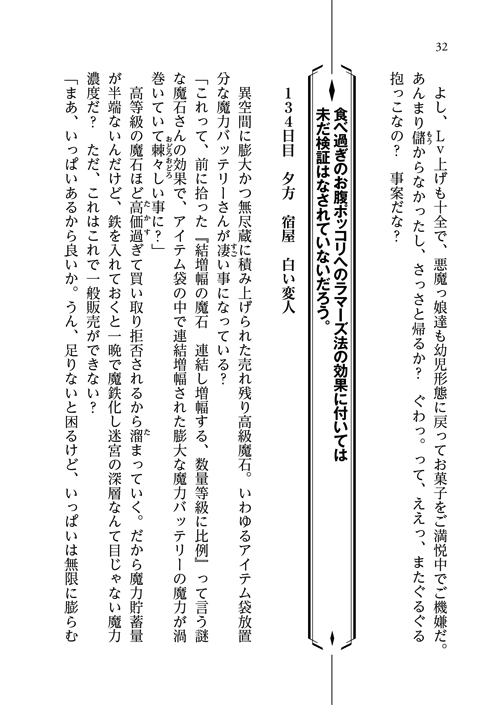 32

よし、Lv上げも十全で、悪魔っ娘達も幼児形態に戻ってお菓子をご満悦中でご機嫌だ。あんまり儲からなかったし、さっさと帰るか？　ぐわっ。って、ええっ、またぐるぐる抱っこなの？　事案だな？

食べ過ぎのお腹ポッコリへのラマーズ法の効果に付いては未だ検証はなされていないだろう。

134日目　夕方　宿屋　白い変人

異空間に膨大かつ無尽蔵に積み上げられた売れ残り高級魔石。いわゆるアイテム袋放置分な魔力バッテリーさんが凄い事になっている？

「これって、前に拾った『結増幅の魔石　連結し増幅する、数量等級に比例』って言う謎な魔石さんの効果で、アイテム袋の中で連結増幅された膨大な魔力バッテリーの魔力が渦巻いていて棘々しい事に？」

高等級の魔石ほど高価過ぎて買い取り拒否されるから溜まっていく。だから魔力貯蓄量が半端ないんだけど、鉄を入れておくと一晩で魔鉄化し迷宮の深層なんて目じゃない魔力濃度だ？　ただ、これはこれで一般販売ができない？

「まあ、いっぱいあるから良いか。うん、足りないと困るけど、いっぱいは無限に膨らむ